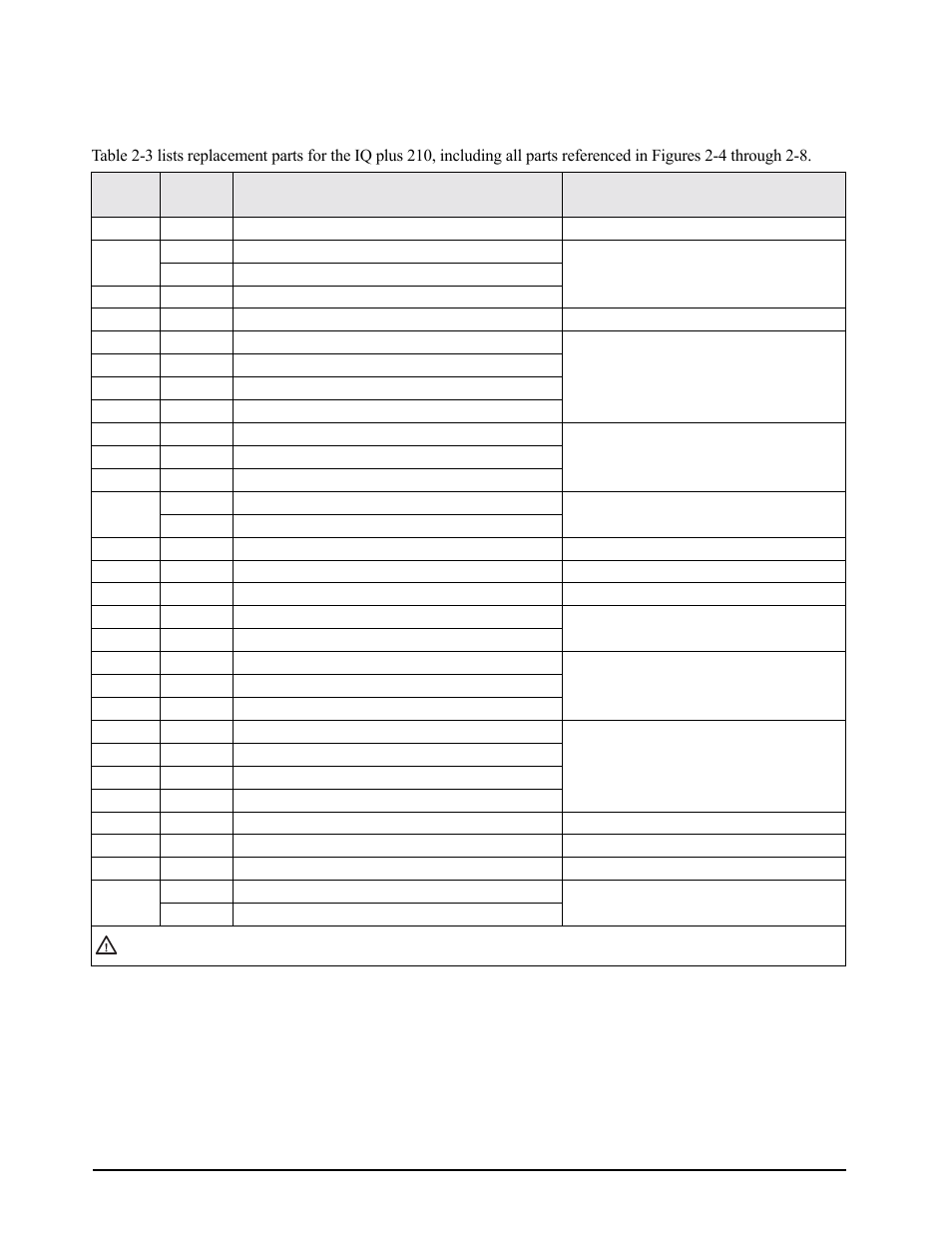 Table 2-3 lists replacement parts for the IQ plus 210, including all parts referenced in Figures 2-4 through 2-8.